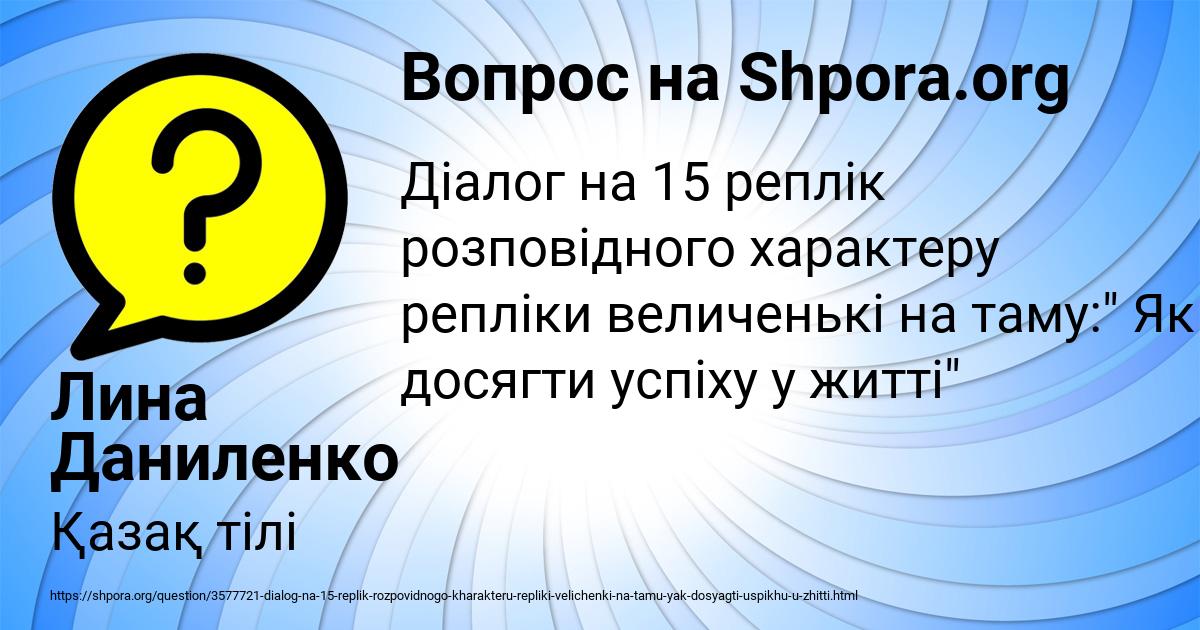 Вопрос на Shpora.org

Діалог на 15 реплік розповідного характеру репліки величенькі на таму:" Як досягти успіху у житті"

Лина Даниленко

Қазақ тілі

https://shpora.org/question/3577721-dialog-na-15-replik-rozpovidnogo-kharakteru-repliki-velichenki-na-tamu-yak-dosyagti-uspikhu-u-zhitti.html